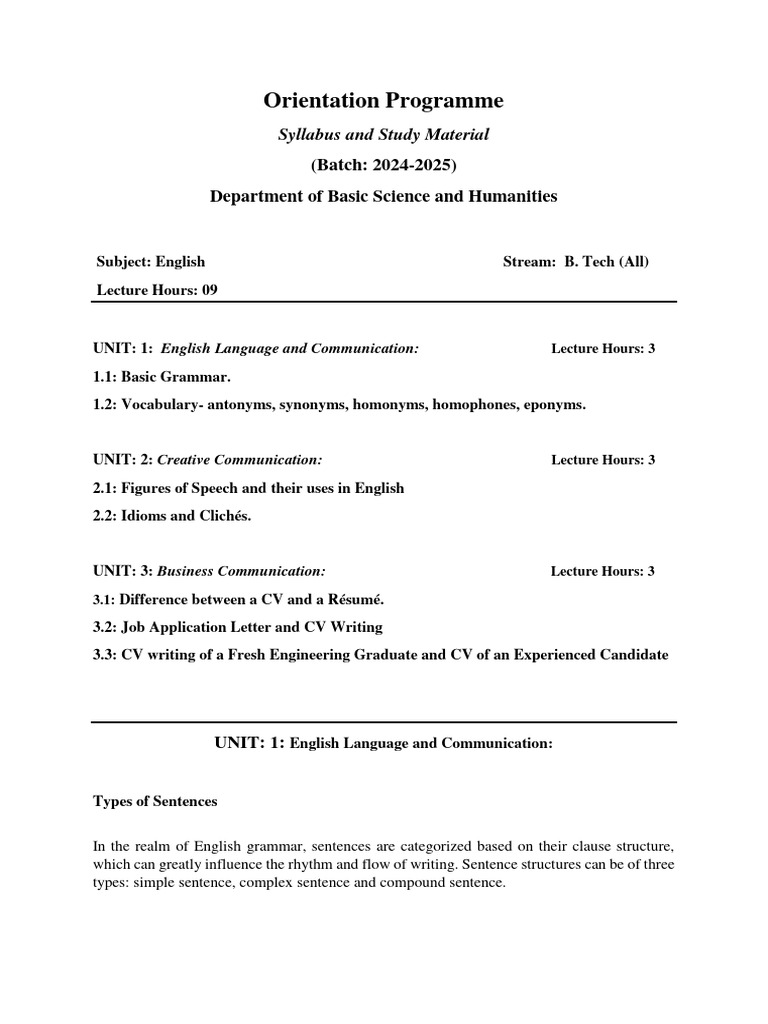 Orientation Programme

Syllabus and Study Material

(Batch: 2024-2025)

Department of Basic Science and Humanities

Subject: English

Stream: B. Tech (All)

Lecture Hours: 09

UNIT: 1: English Language and Communication:

Lecture Hours: 3

1.1: Basic Grammar.

1.2: Vocabulary- antonyms, synonyms, homonyms, homophones, eponyms.

UNIT: 2: Creative Communication:

Lecture Hours: 3

2.1: Figures of Speech and their uses in English

2.2: Idioms and Clichés.

UNIT: 3: Business Communication:

Lecture Hours: 3

3.1: Difference between a CV and a Résumé.

3.2: Job Application Letter and CV Writing

3.3: CV writing of a Fresh Engineering Graduate and CV of an Experienced Candidate

UNIT: 1: English Language and Communication:

Types of Sentences

In the realm of English grammar, sentences are categorized based on their clause structure, which can greatly influence the rhythm and flow of writing. Sentence structures can be of three types: simple sentence, complex sentence and compound sentence.